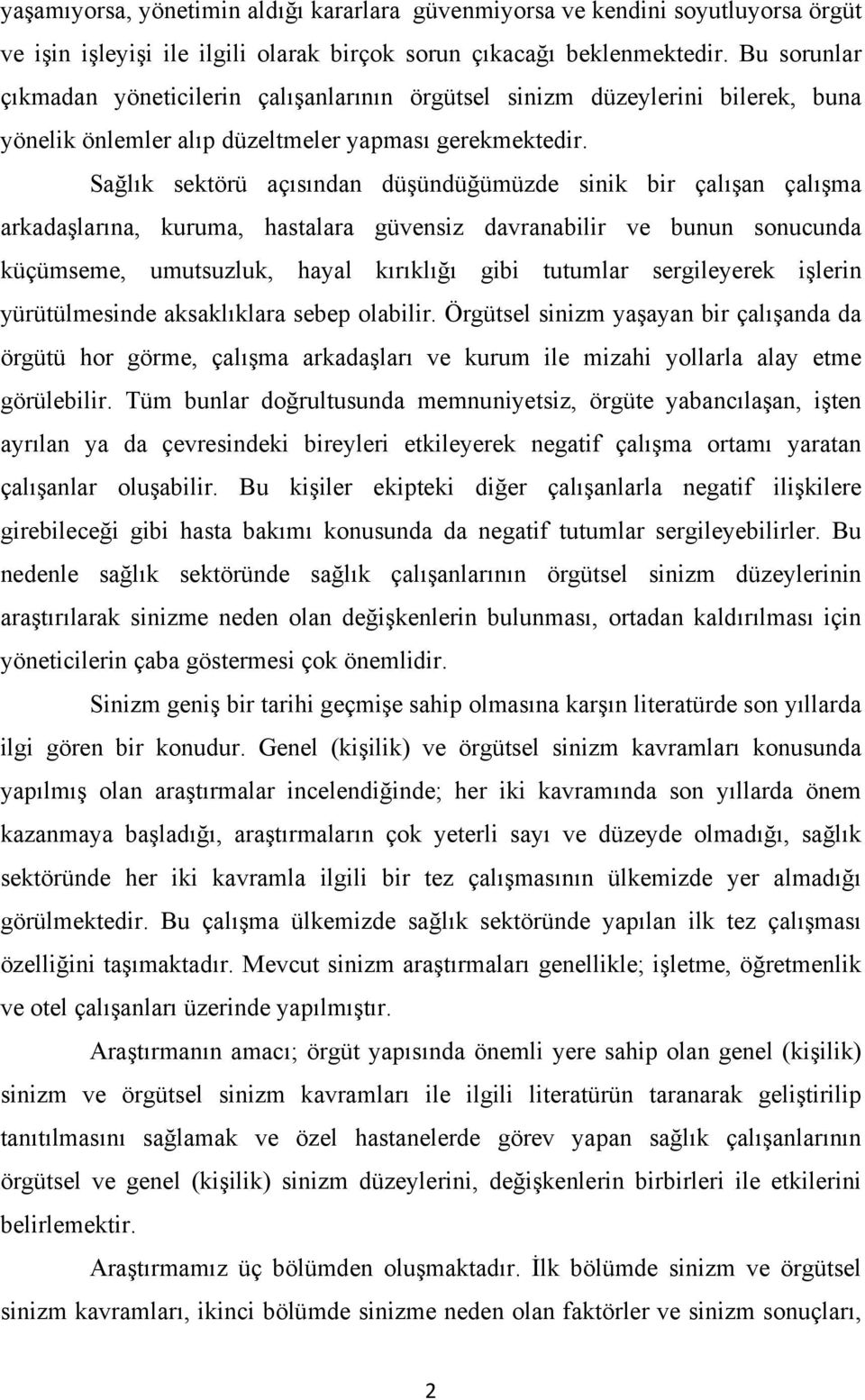 yaşamıyorsa, yönetimin aldığı kararlara güvenmiyorsa ve kendini soyutluyorsa örgüt ve işin işleyişi ile ilgili olarak birçok sorun çıkacağı beklenmektedir. Bu sorunlar çıkmadan yöneticilerin çalışanlarının örgütsel sinizm düzeylerini bilerek, buna yönelik önlemler alıp düzeltmeler yapması gerekmektedir.

Sağlık sektörü açısından düşündüğümüzde sinik bir çalışan çalışma arkadaşlarına, kuruma, hastalara güvensiz davranabilir ve bunun sonucunda küçümseme, umutsuzluk, hayal kırıklığı gibi tutumlar sergileyerek işlerin yürütülmesinde aksaklıklara sebep olabilir. Örgütsel sinizm yaşayan bir çalışanda da örgütü hor görme, çalışma arkadaşları ve kurum ile mizahi yollarla alay etme görülebilir. Tüm bunlar doğrultusunda memnuniyetsiz, örgüte yabancılaşan, işten ayrılan ya da çevresindeki bireyleri etkileyerek negatif çalışma ortamı yaratan çalışanlar oluşabilir. Bu kişiler ekipteki diğer çalışanlarla negatif ilişkilere girebileceği gibi hasta bakımı konusunda da negatif tutumlar sergileyebilirler. Bu nedenle sağlık sektöründe sağlık çalışanlarının örgütsel sinizm düzeylerinin araştırılarak sinizme neden olan değişkenlerin bulunması, ortadan kaldırılması için yöneticilerin çaba göstermesi çok önemlidir.

Sinizm geniş bir tarihi geçmişe sahip olmasına karşın literatürde son yıllarda ilgi gören bir konudur. Genel (kişilik) ve örgütsel sinizm kavramları konusunda yapılmış olan araştırmalar incelendiğinde; her iki kavramında son yıllarda önem kazanmaya başladığı, araştırmaların çok yeterli sayı ve düzeyde olmadığı, sağlık sektöründe her iki kavramla ilgili bir tez çalışmasının ülkemizde yer almadığı görülmektedir. Bu çalışma ülkemizde sağlık sektöründe yapılan ilk tez çalışması özelliğini taşımaktadır. Mevcut sinizm araştırmaları genellikle; işletme, öğretmenlik ve otel çalışanları üzerinde yapılmıştır.

Araştırmanın amacı; örgüt yapısında önemli yere sahip olan genel (kişilik) sinizm ve örgütsel sinizm kavramları ile ilgili literatürün taranarak geliştirilip tanıtılmasını sağlamak ve özel hastanelerde görev yapan sağlık çalışanlarının örgütsel ve genel (kişilik) sinizm düzeylerini, değişkenlerin birbirleri ile etkilerini belirlemektir.

Araştırmamız üç bölümden oluşmaktadır. İlk bölümde sinizm ve örgütsel sinizm kavramları, ikinci bölümde sinizme neden olan faktörler ve sinizm sonuçları,

2